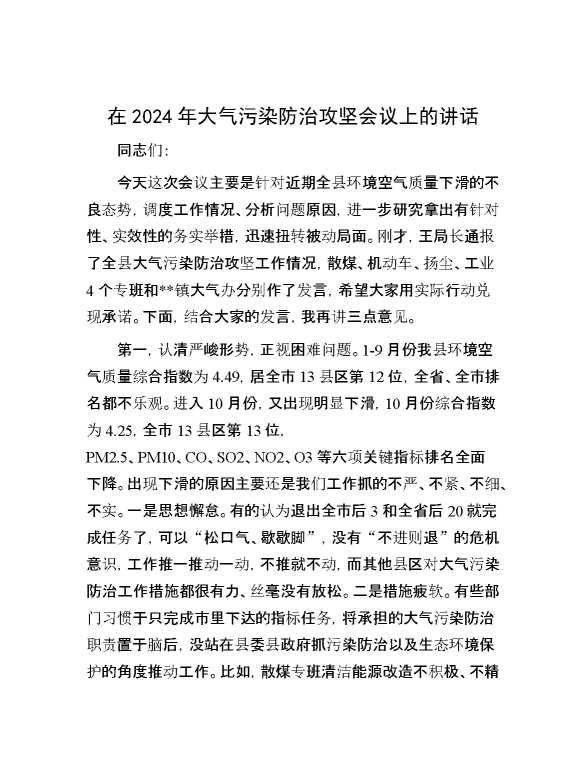 在 2024 年大气污染防治攻坚会议上的讲话

同志们:

今天这次会议主要是针对近期全县环境空气质量下滑的不良态势，调度工作情况、分析问题原因，进一步研究拿出有针对性、实效性的务实举措，迅速扭转被动局面。刚才，王局长通报了全县大气污染防治攻坚工作情况，散煤、机动车、扬尘、工业 4 个专班和**镇大气办分别作了发言，希望大家用实际行动兑现承诺。下面，结合大家的发言，我再讲三点意见。

第一，认清严峻形势，正视困难问题。1-9 月份我县环境空气质量综合指数为 4.49，居全市 13 县区第 12 位，全省、全市排名都不乐观。进入 10 月份，又出现明显下滑，10 月份综合指数为 4.25，全市 13 县区第 13 位，PM2.5、PM10、CO、SO2、NO2、O3 等六项关键指标排名全面下降。出现下滑的原因主要还是我们工作抓的不严、不紧、不细、不实。一是思想懈怠。有的认为退出全市后 3 和全省后 20 就完成任务了，可以“松口气、歇歇脚”，没有“不进则退”的危机意识，工作推一推动一动，不推就不动，而其他县区对大气污染防治工作措施都很有力、丝毫没有放松。二是措施疲软。有些部门习惯于只完成市里下达的指标任务，将承担的大气污染防治职责置于脑后，没站在县委县政府抓污染防治以及生态环境保护的角度推动工作。比如，散煤专班清洁能源改造不积极、不精